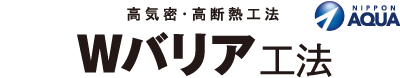 高気密・高断熱工法

NIPPON AQUA

Wバリア工法